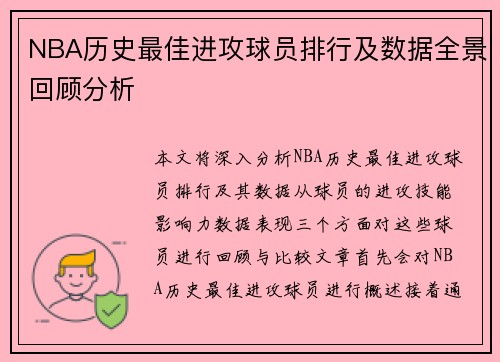 NBA历史最佳进攻球员排行及数据全景回顾分析

本文将深入分析NBA历史最佳进攻球员排行及其数据从球员的进攻技能影响力数据表现三个方面对这些球员进行回顾与比较文章首先会对NBA历史最佳进攻球员进行概述接着通